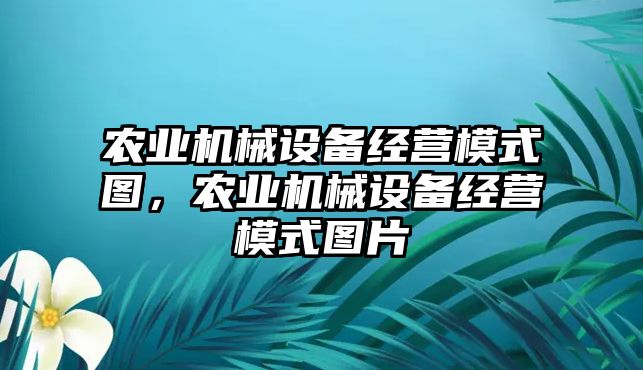 农业机械设备经营模式图，农业机械设备经营模式图片